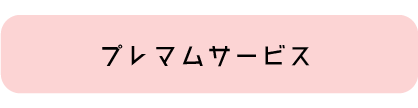 プレマムサービス